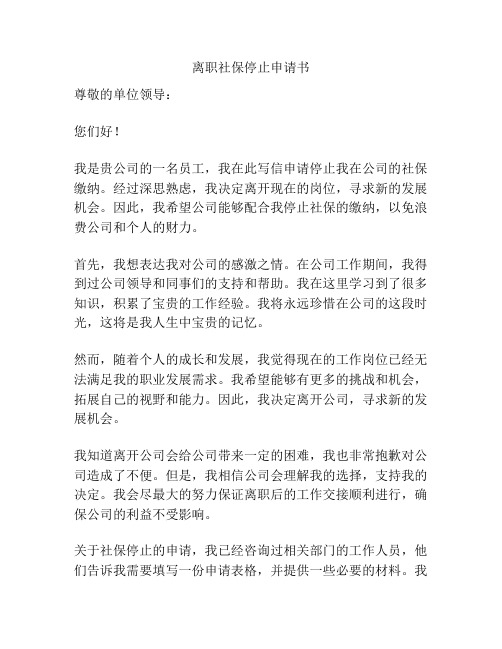 离职社保停止申请书

尊敬的单位领导：

您们好！

我是贵公司的一名员工，我在此写信申请停止我在公司的社保缴纳。经过深思熟虑，我决定离开现在的岗位，寻求新的发展机会。因此，我希望公司能够配合我停止社保的缴纳，以免浪费公司和个人的财力。

首先，我想表达我对公司的感激之情。在公司工作期间，我得到过公司领导和同事们的支持和帮助。我在这里学习到了很多知识，积累了宝贵的工作经验。我将永远珍惜在公司的这段时光，这将是我人生中宝贵的记忆。

然而，随着个人的成长和发展，我觉得现在的工作岗位已经无法满足我的职业发展需求。我希望能够有更多的挑战和机会，拓展自己的视野和能力。因此，我决定离开公司，寻求新的发展机会。

我知道离开公司会给公司带来一定的困难，我也非常抱歉对公司造成了不便。但是，我相信公司会理解我的选择，支持我的决定。我会尽最大的努力保证离职后的工作交接顺利进行，确保公司的利益不受影响。

关于社保停止的申请，我已经咨询过相关部门的工作人员，他们告诉我需要填写一份申请表格，并提供一些必要的材料。我